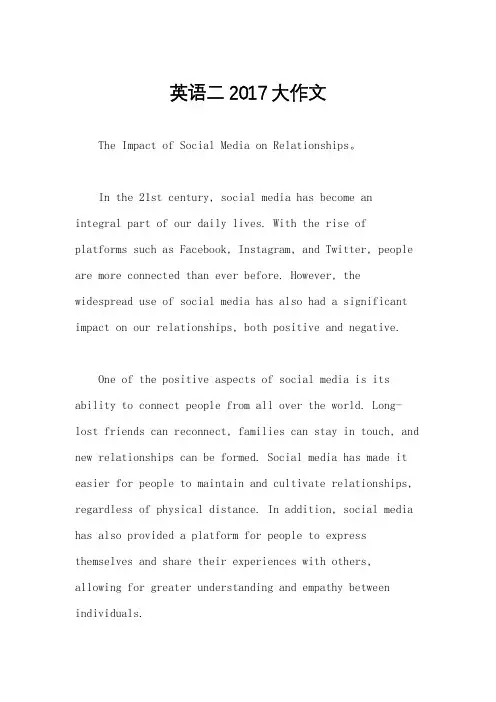 英语二 2017 大作文

The Impact of Social Media on Relationships。

In the 21st century, social media has become an integral part of our daily lives. With the rise of platforms such as Facebook, Instagram, and Twitter, people are more connected than ever before. However, the widespread use of social media has also had a significant impact on our relationships, both positive and negative.

One of the positive aspects of social media is its ability to connect people from all over the world. Long-lost friends can reconnect, families can stay in touch, and new relationships can be formed. Social media has made it easier for people to maintain and cultivate relationships, regardless of physical distance. In addition, social media has also provided a platform for people to express themselves and share their experiences with others, allowing for greater understanding and empathy between individuals.